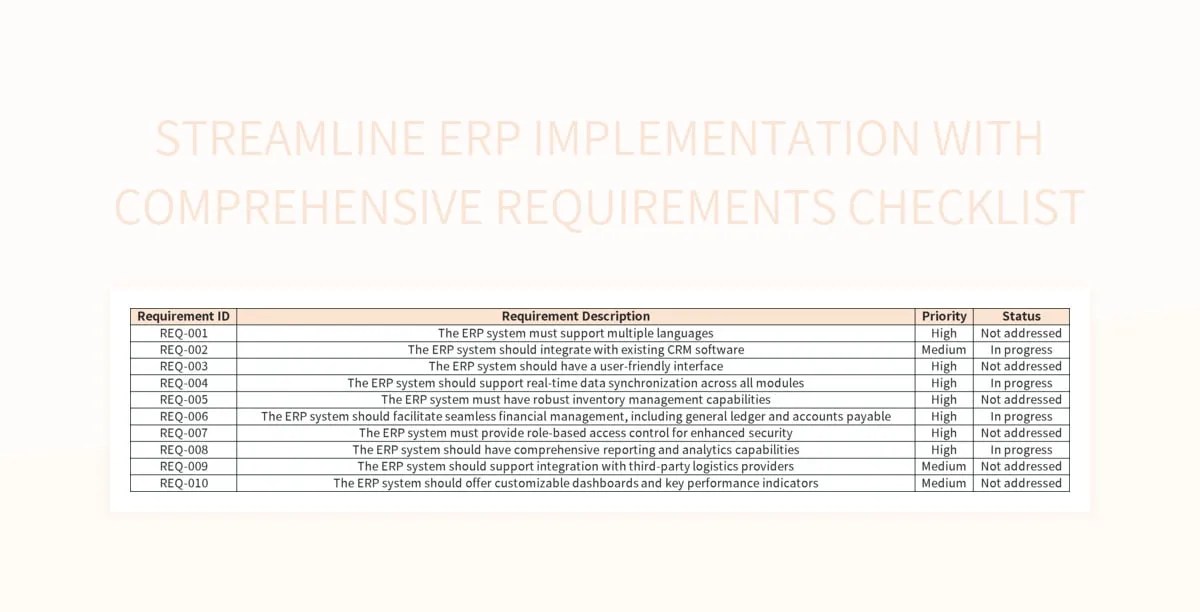 STREAMLINE ERP IMPLEMENTATION WITH COMPREHENSIVE REQUIREMENTS CHECKLIST

| Requirement ID | Requirement Description | Priority | Status |
|---|---|---|---|
| REQ-001 | The ERP system must support multiple languages | High | Not addressed |
| REQ-002 | The ERP system should integrate with existing CRM software | Medium | In progress |
| REQ-003 | The ERP system should have a user-friendly interface | High | Not addressed |
| REQ-004 | The ERP system should support real-time data synchronization across all modules | High | In progress |
| REQ-005 | The ERP system must have robust inventory management capabilities | High | Not addressed |
| REQ-006 | The ERP system should facilitate seamless financial management, including general ledger and accounts payable | High | In progress |
| REQ-007 | The ERP system must provide role-based access control for enhanced security | High | Not addressed |
| REQ-008 | The ERP system should have comprehensive reporting and analytics capabilities | High | In progress |
| REQ-009 | The ERP system should support integration with third-party logistics providers | Medium | Not addressed |
| REQ-010 | The ERP system should offer customizable dashboards and key performance indicators | Medium | Not addressed |